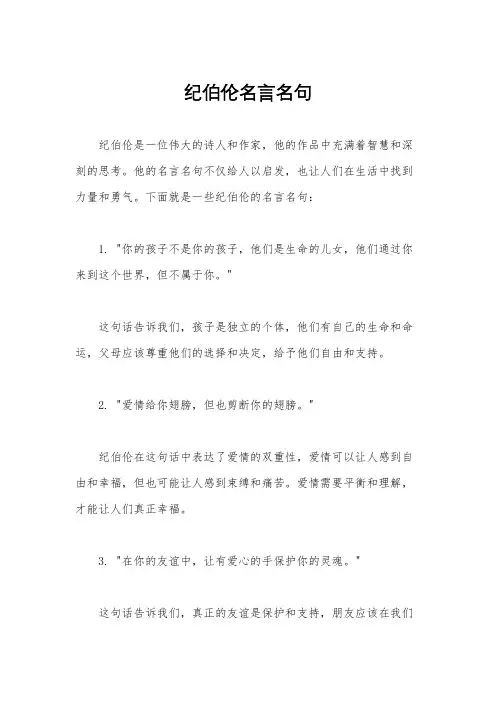 纪伯伦名言名句

纪伯伦是一位伟大的诗人和作家，他的作品中充满着智慧和深刻的思考。他的名言名句不仅给人以启发，也让人们在生活中找到力量和勇气。下面就是一些纪伯伦的名言名句：

1. "你的孩子不是你的孩子，他们是生命的儿女，他们通过你来到这个世界，但不属于你。"

这句话告诉我们，孩子是独立的个体，他们有自己的生命和命运，父母应该尊重他们的选择和决定，给予他们自由和支持。

2. "爱情给你翅膀，但也剪断你的翅膀。"

纪伯伦在这句话中表达了爱情的双重性，爱情可以让人感到自由和幸福，但也可能让人感到束缚和痛苦。爱情需要平衡和理解，才能让人们真正幸福。

3. "在你的友谊中，让有爱心的手保护你的灵魂。"

这句话告诉我们，真正的友谊是保护和支持，朋友应该在我们